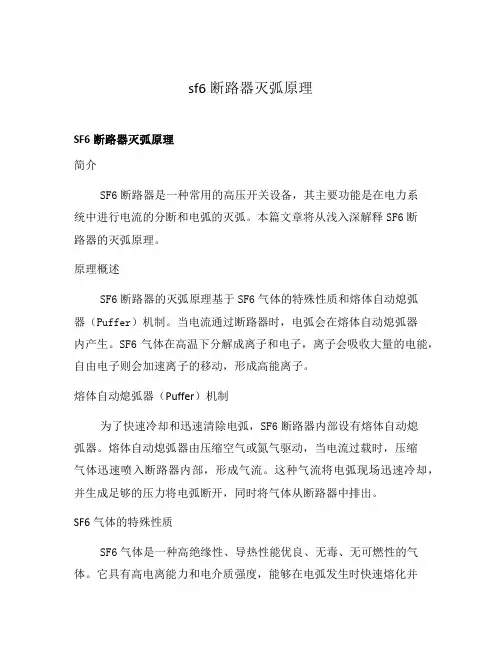 sf6 断路器灭弧原理

SF6 断路器灭弧原理

简介

SF6 断路器是一种常用的高压开关设备，其主要功能是在电力系统中进行电流的分断和电弧的灭弧。本篇文章将从浅入深解释 SF6 断路器的灭弧原理。

原理概述

SF6 断路器的灭弧原理基于 SF6 气体的特殊性质和熔体自动熄弧器（Puffer）机制。当电流通过断路器时，电弧会在熔体自动熄弧器内产生。SF6 气体在高温下分解成离子和电子，离子会吸收大量的电能，自由电子则会加速离子的移动，形成高能离子。

熔体自动熄弧器（Puffer）机制

为了快速冷却和迅速清除电弧，SF6 断路器内部设有熔体自动熄弧器。熔体自动熄弧器由压缩空气或氮气驱动，当电流过载时，压缩气体迅速喷入断路器内部，形成气流。这种气流将电弧现场迅速冷却，并生成足够的压力将电弧断开，同时将气体从断路器中排出。

SF6 气体的特殊性质

SF6 气体是一种高绝缘性、导热性能优良、无毒、无可燃性的气体。它具有高电离能力和电介质强度，能够在电弧发生时快速熔化并